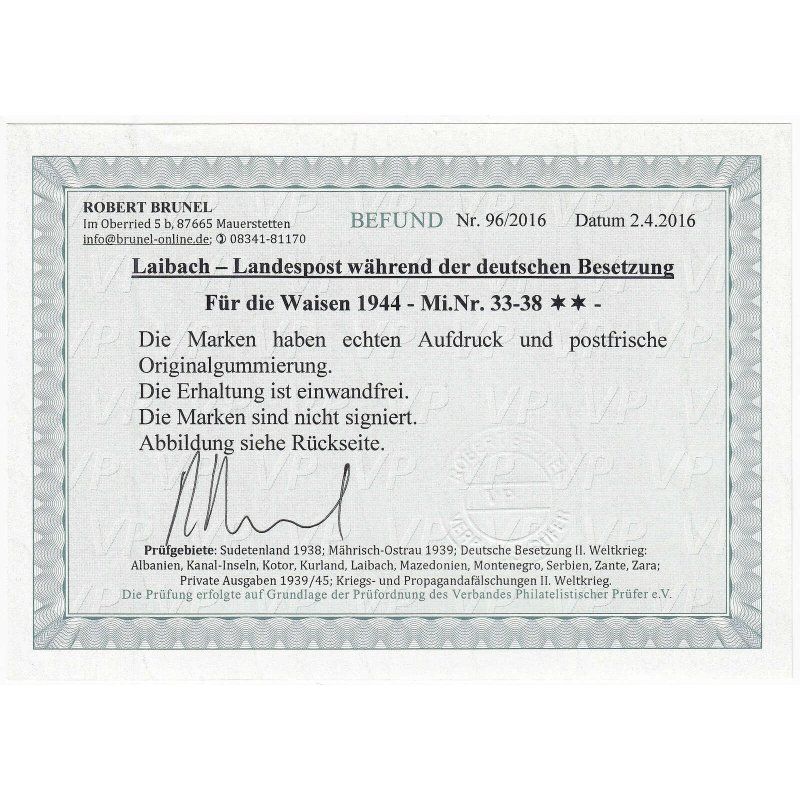 ROBERT BRUNEL
Im Oberried 5 b, 87665 Mauerstetten
info@brunel-online.de; ✆ 08341-81170

BEFUND Nr. 96/2016 Datum 2.4.2016

Laibach – Landespost während der deutschen Besetzung

Für die Waisen 1944 - Mi.Nr. 33-38 ✶✶ -

Die Marken haben echten Aufdruck und postfrische Originalgummierung.
Die Erhaltung ist einwandfrei.
Die Marken sind nicht signiert.
Abbildung siehe Rückseite.

Prüfgebiete: Sudetenland 1938; Mährisch-Ostrau 1939; Deutsche Besetzung II. Weltkrieg: Albanien, Kanal-Inseln, Kotor, Kurland, Laibach, Mazedonien, Montenegro, Serbien, Zante, Zara; Private Ausgaben 1939/45; Kriegs- und Propagandafälschungen II. Weltkrieg.
Die Prüfung erfolgte auf Grundlage der Prüfordnung des Verbandes Philatelistischer Prüfer e.V.